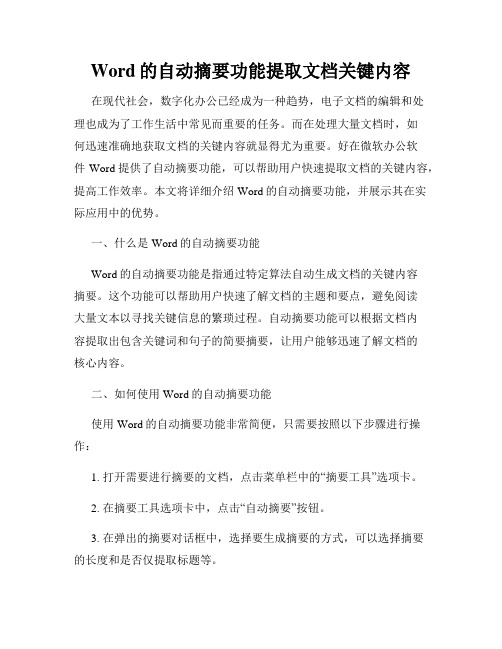 Word 的自动摘要功能提取文档关键内容

在现代社会，数字化办公已经成为一种趋势，电子文档的编辑和处理也成为了工作生活中常见而重要的任务。而在处理大量文档时，如何迅速准确地获取文档的关键内容就显得尤为重要。好在微软办公软件 Word 提供了自动摘要功能，可以帮助用户快速提取文档的关键内容，提高工作效率。本文将详细介绍 Word 的自动摘要功能，并展示其在实际应用中的优势。

一、什么是 Word 的自动摘要功能

Word 的自动摘要功能是指通过特定算法自动生成文档的关键内容摘要。这个功能可以帮助用户快速了解文档的主题和要点，避免阅读大量文本以寻找关键信息的繁琐过程。自动摘要功能可以根据文档内容提取出包含关键词和句子的简要摘要，让用户能够迅速了解文档的核心内容。

二、如何使用 Word 的自动摘要功能

使用 Word 的自动摘要功能非常简便，只需要按照以下步骤进行操作：

1. 打开需要进行摘要的文档，点击菜单栏中的“摘要工具”选项卡。

2. 在摘要工具选项卡中，点击“自动摘要”按钮。

3. 在弹出的摘要对话框中，选择要生成摘要的方式，可以选择摘要的长度和是否仅提取标题等。